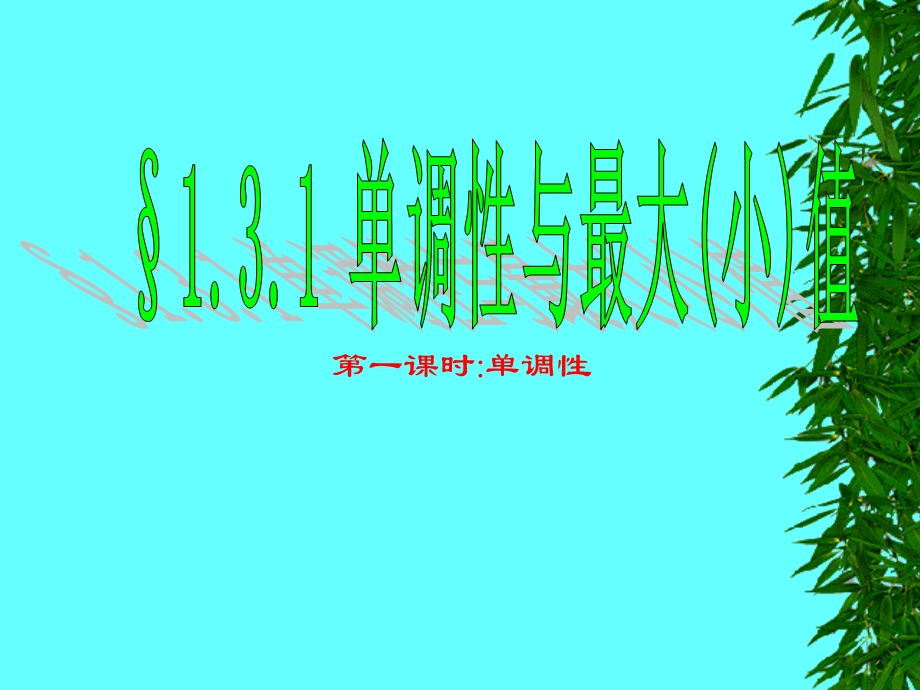 §1.3.1 单调性与最大(小)值

第一课时:单调性